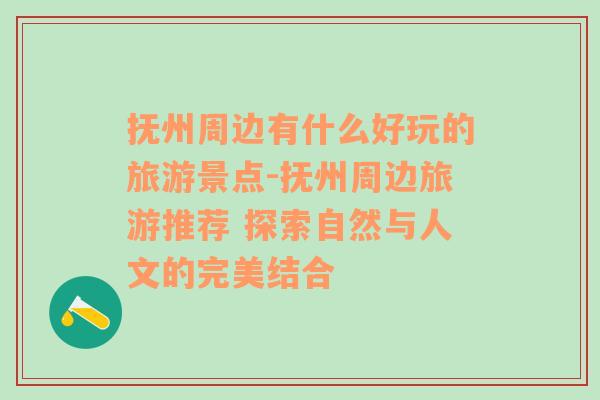 抚州周边有什么好玩的旅游景点-抚州周边旅游推荐 探索自然与人文的完美结合